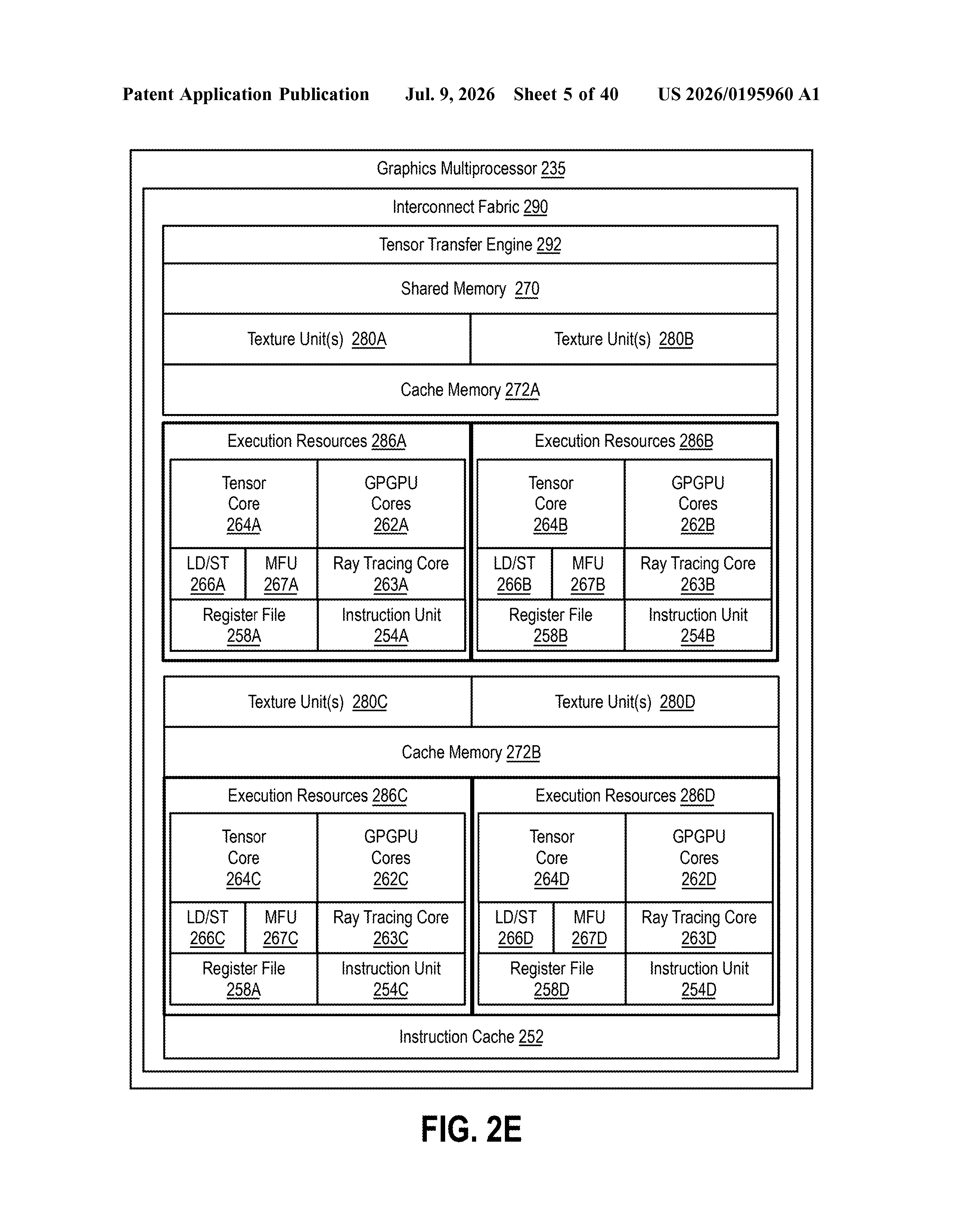 Patent Application Publication Jul. 9, 2026 Sheet 5 of 40 US 2026/0195960 A1

Graphics Multiprocessor 235

Interconnect Fabric 290

Tensor Transfer Engine 292

Shared Memory 270

Texture Unit(s) 280A

Texture Unit(s) 280B

Cache Memory 272A

Execution Resources 286A

Tensor Core 264A

GPGPU Cores 262A

LD/ST 266A

MFU 267A

Ray Tracing Core 263A

Register File 258A

Instruction Unit 254A

Execution Resources 286B

Tensor Core 264B

GPGPU Cores 262B

LD/ST 266B

MFU 267B

Ray Tracing Core 263B

Register File 258B

Instruction Unit 254B

Texture Unit(s) 280C

Texture Unit(s) 280D

Cache Memory 272B

Execution Resources 286C

Tensor Core 264C

GPGPU Cores 262C

LD/ST 266C

MFU 267C

Ray Tracing Core 263C

Register File 258A

Instruction Unit 254C

Execution Resources 286D

Tensor Core 264D

GPGPU Cores 262D

LD/ST 266D

MFU 267D

Ray Tracing Core 263D

Register File 258D

Instruction Unit 254D

Instruction Cache 252

FIG. 2E